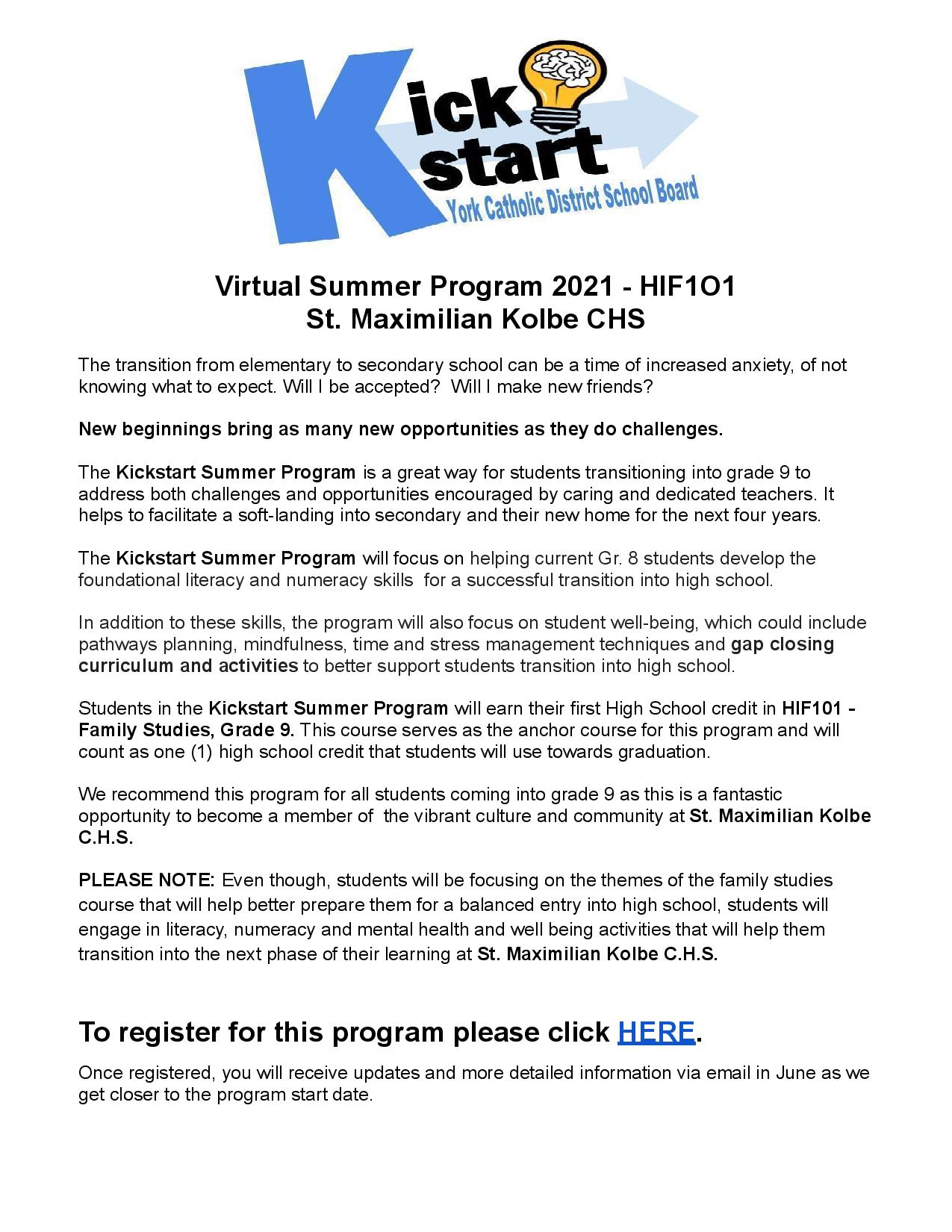 Kick start
York Catholic District School Board

Virtual Summer Program 2021 - HIF1O1
St. Maximilian Kolbe CHS

The transition from elementary to secondary school can be a time of increased anxiety, of not knowing what to expect. Will I be accepted? Will I make new friends?

New beginnings bring as many new opportunities as they do challenges.

The Kickstart Summer Program is a great way for students transitioning into grade 9 to address both challenges and opportunities encouraged by caring and dedicated teachers. It helps to facilitate a soft-landing into secondary and their new home for the next four years.

The Kickstart Summer Program will focus on helping current Gr. 8 students develop the foundational literacy and numeracy skills for a successful transition into high school.

In addition to these skills, the program will also focus on student well-being, which could include pathways planning, mindfulness, time and stress management techniques and gap closing curriculum and activities to better support students transition into high school.

Students in the Kickstart Summer Program will earn their first High School credit in HIF101 - Family Studies, Grade 9. This course serves as the anchor course for this program and will count as one (1) high school credit that students will use towards graduation.

We recommend this program for all students coming into grade 9 as this is a fantastic opportunity to become a member of the vibrant culture and community at St. Maximilian Kolbe C.H.S.

PLEASE NOTE: Even though, students will be focusing on the themes of the family studies course that will help better prepare them for a balanced entry into high school, students will engage in literacy, numeracy and mental health and well being activities that will help them transition into the next phase of their learning at St. Maximilian Kolbe C.H.S.

To register for this program please click HERE.

Once registered, you will receive updates and more detailed information via email in June as we get closer to the program start date.